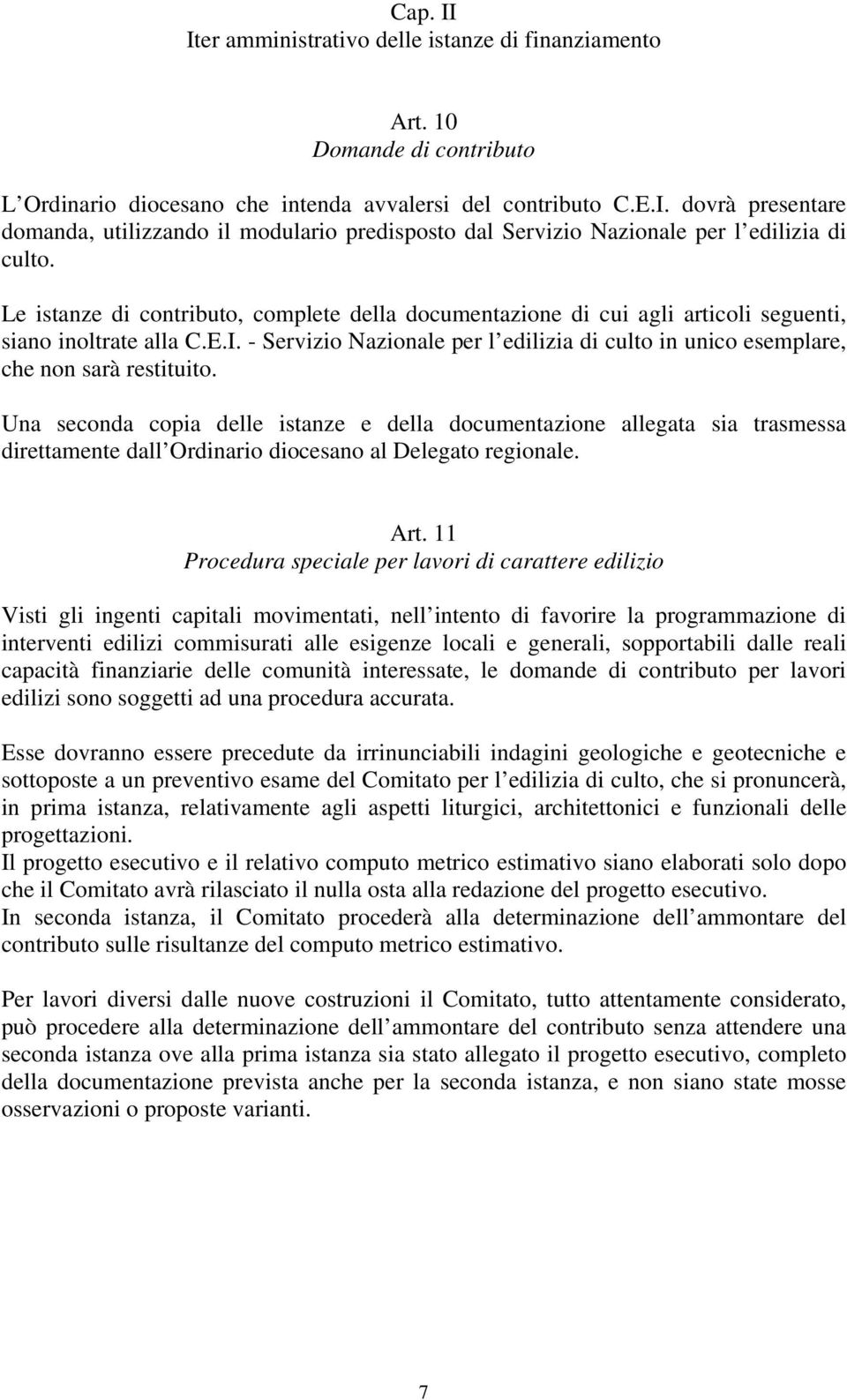 Cap. II
Iter amministrativo delle istanze di finanziamento

Art. 10
Domande di contributo

L Ordinario diocesano che intenda avvalersi del contributo C.E.I. dovrà presentare domanda, utilizzando il modulario predisposto dal Servizio Nazionale per l edilizia di culto.

Le istanze di contributo, complete della documentazione di cui agli articoli seguenti, siano inoltrate alla C.E.I. - Servizio Nazionale per l edilizia di culto in unico esemplare, che non sarà restituito.

Una seconda copia delle istanze e della documentazione allegata sia trasmessa direttamente dall Ordinario diocesano al Delegato regionale.

Art. 11
Procedura speciale per lavori di carattere edilizio

Visti gli ingenti capitali movimentati, nell intento di favorire la programmazione di interventi edilizi commisurati alle esigenze locali e generali, sopportabili dalle reali capacità finanziarie delle comunità interessate, le domande di contributo per lavori edilizi sono soggetti ad una procedura accurata.

Esse dovranno essere precedute da irrinunciabili indagini geologiche e geotecniche e sottoposte a un preventivo esame del Comitato per l edilizia di culto, che si pronuncerà, in prima istanza, relativamente agli aspetti liturgici, architettonici e funzionali delle progettazioni.
Il progetto esecutivo e il relativo computo metrico estimativo siano elaborati solo dopo che il Comitato avrà rilasciato il nulla osta alla redazione del progetto esecutivo.
In seconda istanza, il Comitato procederà alla determinazione dell ammontare del contributo sulle risultanze del computo metrico estimativo.

Per lavori diversi dalle nuove costruzioni il Comitato, tutto attentamente considerato, può procedere alla determinazione dell ammontare del contributo senza attendere una seconda istanza ove alla prima istanza sia stato allegato il progetto esecutivo, completo della documentazione prevista anche per la seconda istanza, e non siano state mosse osservazioni o proposte varianti.

7